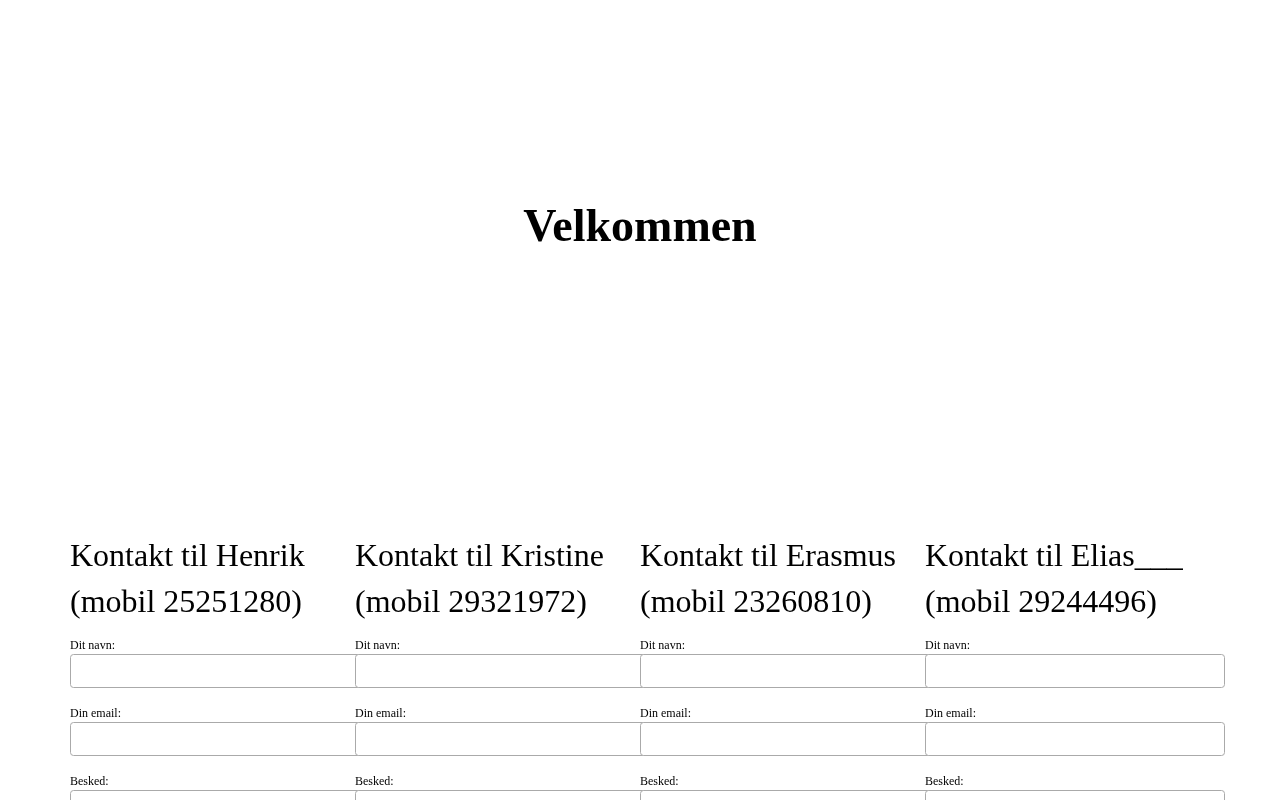 Velkommen

Kontakt til Henrik (mobil 25251280)

Dit navn:

Din email:

Besked:

Kontakt til Kristine (mobil 29321972)

Dit navn:

Din email:

Besked:

Kontakt til Erasmus (mobil 23260810)

Dit navn:

Din email:

Besked:

Kontakt til Elias___ (mobil 29244496)

Dit navn:

Din email:

Besked: